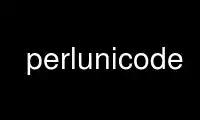 perlunicode